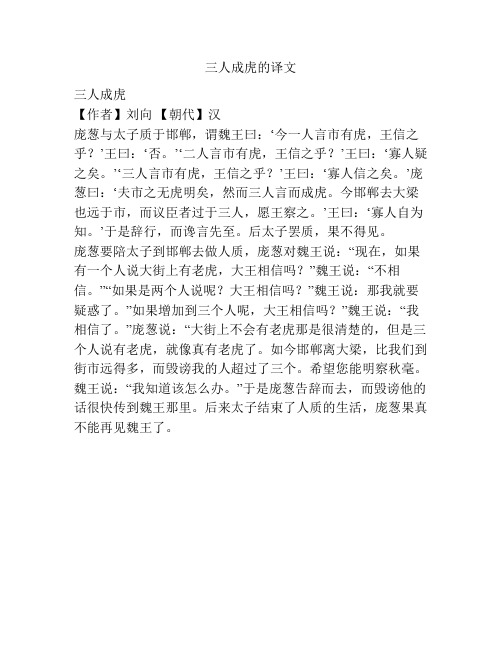 三人成虎的译文

三人成虎
【作者】刘向 【朝代】汉
庞葱与太子质于邯郸，谓魏王曰：‘今一人言市有虎，王信之乎？’王曰：‘否。’‘二人言市有虎，王信之乎？’王曰：‘寡人疑之矣。’‘三人言市有虎，王信之乎？’王曰：‘寡人信之矣。’庞葱曰：‘夫市之无虎明矣，然而三人言而成虎。今邯郸去大梁也远于市，而议臣者过于三人，愿王察之。’王曰：‘寡人自为知。’于是辞行，而谗言先至。后太子罢质，果不得见。
庞葱要陪太子到邯郸去做人质，庞葱对魏王说：“现在，如果有一个人说大街上有老虎，大王相信吗？”魏王说：“不相信。”“如果是两个人说呢？大王相信吗？”魏王说：那我就要疑惑了。”如果增加到三个人呢，大王相信吗？”魏王说：“我相信了。”庞葱说：“大街上不会有老虎那是很清楚的，但是三个人说有老虎，就像真有老虎了。如今邯郸离大梁，比我们到街市远得多，而毁谤我的人超过了三个。希望您能明察秋毫。魏王说：“我知道该怎么办。”于是庞葱告辞而去，而毁谤他的话很快传到魏王那里。后来太子结束了人质的生活，庞葱果真不能再见魏王了。